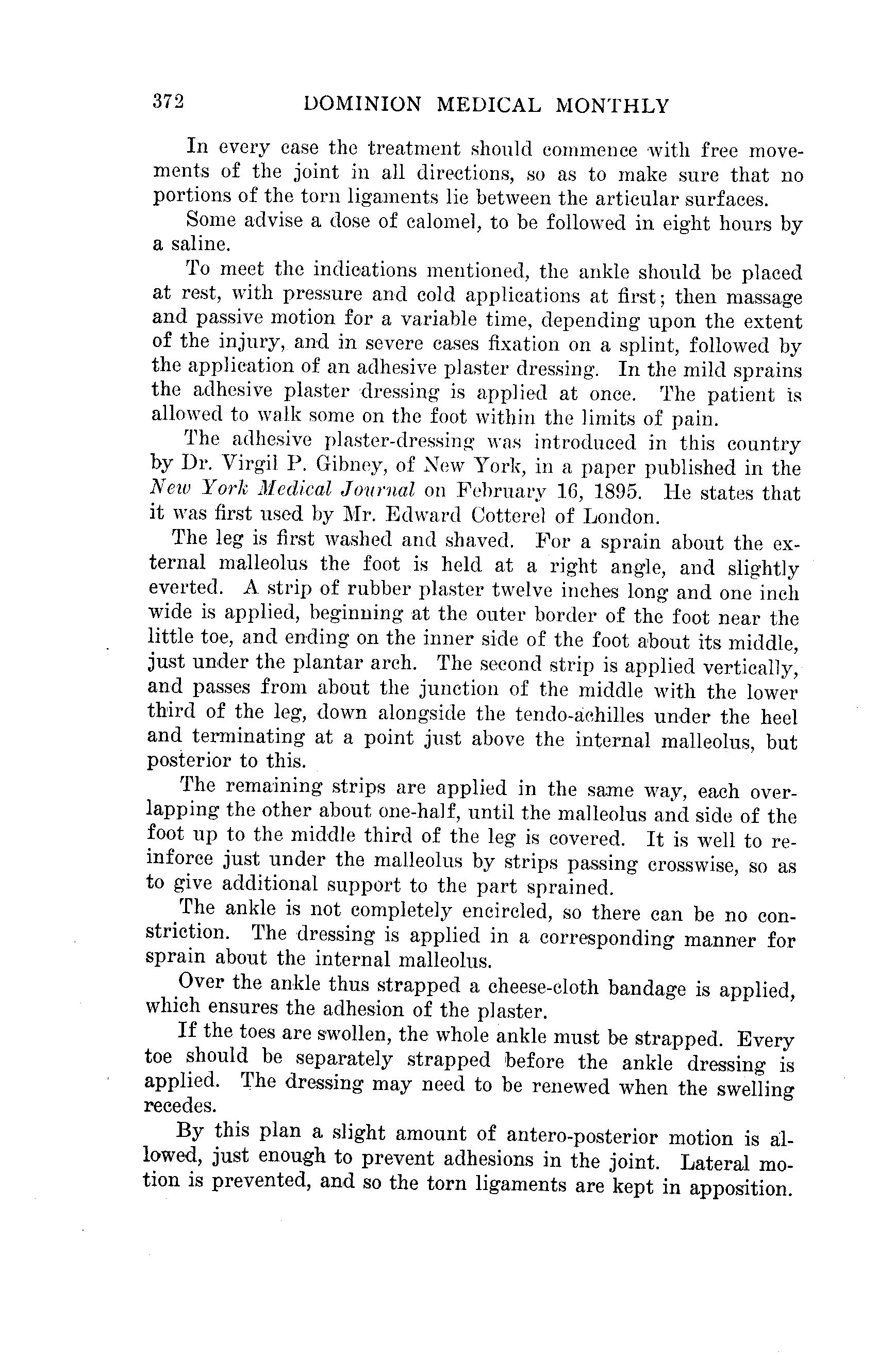 372 DOMINION MEDICAL MONTHLY

In every case the treatment should commence with free movements of the joint in all directions, so as to make sure that no portions of the torn ligaments lie between the articular surfaces.

Some advise a dose of calomel, to be followed in eight hours by a saline.

To meet the indications mentioned, the ankle should be placed at rest, with pressure and cold applications at first; then massage and passive motion for a variable time, depending upon the extent of the injury, and in severe cases fixation on a splint, followed by the application of an adhesive plaster dressing. In the mild sprains the adhesive plaster dressing is applied at once. The patient is allowed to walk some on the foot within the limits of pain.

The adhesive plaster-dressing was introduced in this country by Dr. Virgil P. Gibney, of New York, in a paper published in the New York Medical Journal on February 16, 1895. He states that it was first used by Mr. Edward Cotterel of London.

The leg is first washed and shaved. For a sprain about the external malleolus the foot is held at a right angle, and slightly everted. A strip of rubber plaster twelve inches long and one inch wide is applied, beginning at the outer border of the foot near the little toe, and ending on the inner side of the foot about its middle, just under the plantar arch. The second strip is applied vertically, and passes from about the junction of the middle with the lower third of the leg, down alongside the tendo-achilles under the heel and terminating at a point just above the internal malleolus, but posterior to this.

The remaining strips are applied in the same way, each overlapping the other about one-half, until the malleolus and side of the foot up to the middle third of the leg is covered. It is well to reinforce just under the malleolus by strips passing crosswise, so as to give additional support to the part sprained.

The ankle is not completely encircled, so there can be no constriction. The dressing is applied in a corresponding manner for sprain about the internal malleolus.

Over the ankle thus strapped a cheese-cloth bandage is applied, which ensures the adhesion of the plaster.

If the toes are swollen, the whole ankle must be strapped. Every toe should be separately strapped before the ankle dressing is applied. The dressing may need to be renewed when the swelling recedes.

By this plan a slight amount of antero-posterior motion is allowed, just enough to prevent adhesions in the joint. Lateral motion is prevented, and so the torn ligaments are kept in apposition.